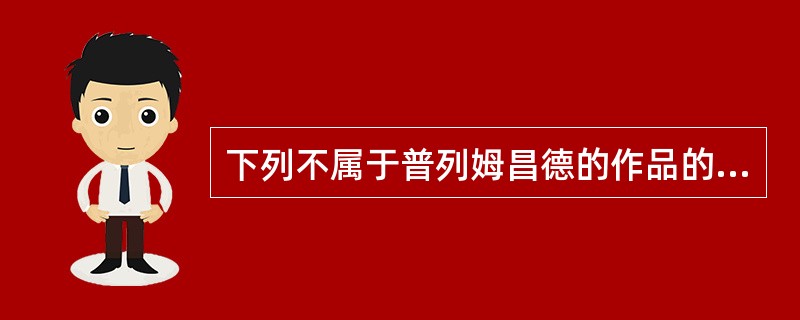 下列不属于普列姆昌德的作品的...